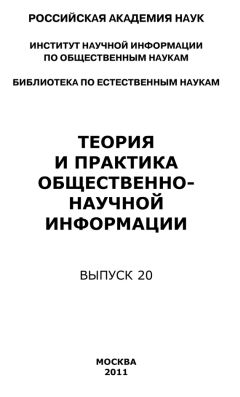 РОССИЙСКАЯ АКАДЕМИЯ НАУК

ИНСТИТУТ НАУЧНОЙ ИНФОРМАЦИИ ПО ОБЩЕСТВЕННЫМ НАУКАМ

БИБЛИОТЕКА ПО ЕСТЕСТВЕННЫМ НАУКАМ

ТЕОРИЯ И ПРАКТИКА ОБЩЕСТВЕННО-НАУЧНОЙ ИНФОРМАЦИИ

ВЫПУСК 20

МОСКВА
2011